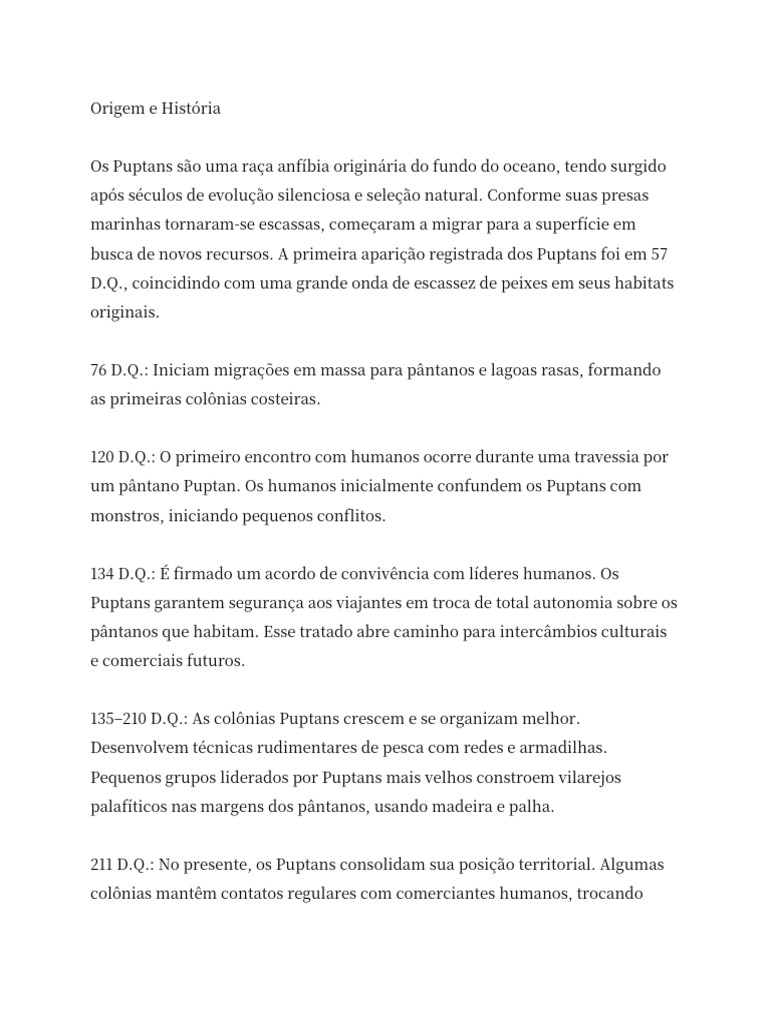 Origem e História

Os Puptans são uma raça anfíbia originária do fundo do oceano, tendo surgido após séculos de evolução silenciosa e seleção natural. Conforme suas presas marinhas tornaram-se escassas, começaram a migrar para a superfície em busca de novos recursos. A primeira aparição registrada dos Puptans foi em 57 D.Q., coincidindo com uma grande onda de escassez de peixes em seus habitats originais.

76 D.Q.: Iniciam migrações em massa para pântanos e lagoas rasas, formando as primeiras colônias costeiras.

120 D.Q.: O primeiro encontro com humanos ocorre durante uma travessia por um pântano Puptan. Os humanos inicialmente confundem os Puptans com monstros, iniciando pequenos conflitos.

134 D.Q.: É firmado um acordo de convivência com líderes humanos. Os Puptans garantem segurança aos viajantes em troca de total autonomia sobre os pântanos que habitam. Esse tratado abre caminho para intercâmbios culturais e comerciais futuros.

135–210 D.Q.: As colônias Puptans crescem e se organizam melhor. Desenvolvem técnicas rudimentares de pesca com redes e armadilhas. Pequenos grupos liderados por Puptans mais velhos constroem vilarejos palafíticos nas margens dos pântanos, usando madeira e palha.

211 D.Q.: No presente, os Puptans consolidam sua posição territorial. Algumas colônias mantêm contatos regulares com comerciantes humanos, trocando